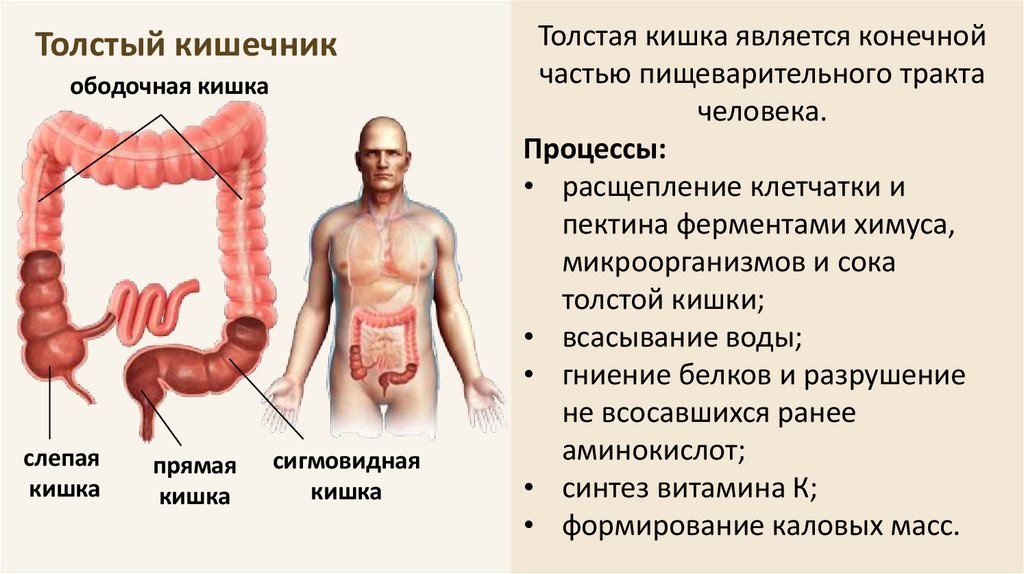 Толстый кишечник

ободочная кишка

слепая кишка

прямая кишка

сигмовидная кишка

Толстая кишка является конечной частью пищеварительного тракта человека.

Процессы:
• расщепление клетчатки и пектина ферментами химуса, микроорганизмов и сока толстой кишки;
• всасывание воды;
• гниение белков и разрушение не всосавшихся ранее аминокислот;
• синтез витамина К;
• формирование каловых масс.